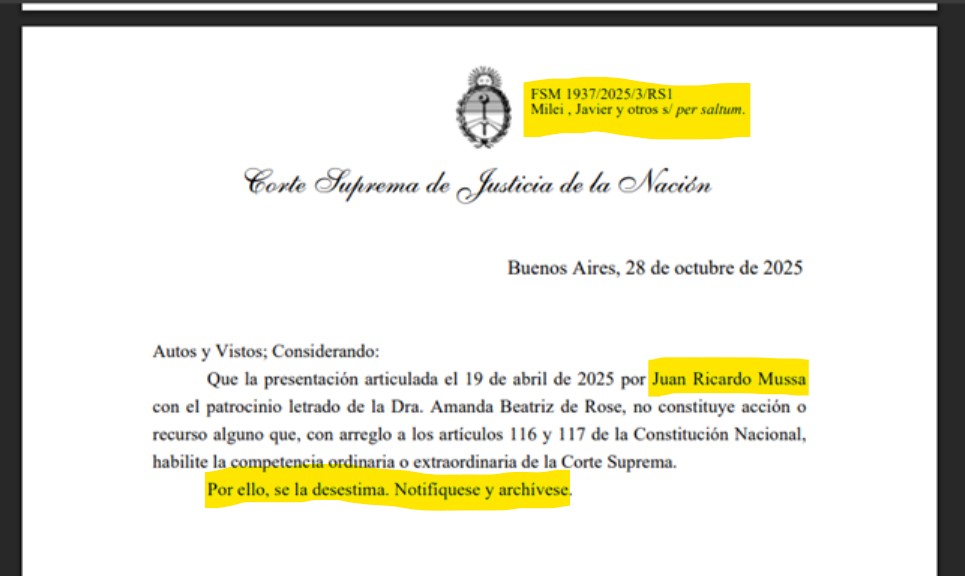 FSM 1937/2025/3/RS1
Milei , Javier y otros s/ per saltum.

Corte Suprema de Justicia de la Nación

Buenos Aires, 28 de octubre de 2025

Autos y Vistos; Considerando:

Que la presentación articulada el 19 de abril de 2025 por Juan Ricardo Mussa con el patrocinio letrado de la Dra. Amanda Beatriz de Rose, no constituye acción o recurso alguno que, con arreglo a los artículos 116 y 117 de la Constitución Nacional, habilite la competencia ordinaria o extraordinaria de la Corte Suprema.

Por ello, se la desestima. Notifíquese y archívese.